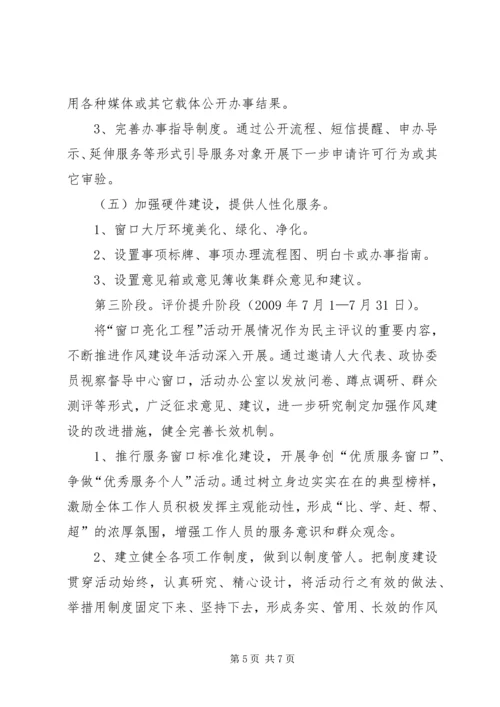 用各种媒体或其它载体公开办事结果。

3、完善办事指导制度。通过公开流程、短信提醒、申办导示、延伸服务等形式引导服务对象开展下一步申请许可行为或其它审验。

（五）加强硬件建设，提供人性化服务。

1、窗口大厅环境美化、绿化、净化。

2、设置事项标牌、事项办理流程图、明白卡或办事指南。

3、设置意见箱或意见簿收集群众意见和建议。

第三阶段。评价提升阶段（2009 年 7 月 1—7 月 31 日）。

将“窗口亮化工程”活动开展情况作为民主评议的重要内容，不断推进作风建设年活动深入开展。通过邀请人大代表、政协委员视察督导中心窗口，活动办公室以发放问卷、蹲点调研、群众测评等形式，广泛征求意见、建议，进一步研究制定加强作风建设的改进措施，健全完善长效机制。

1、推行服务窗口标准化建设，开展争创“优质服务窗口”、争做“优秀服务个人”活动。通过树立身边实实在在的典型榜样，激励全体工作人员积极发挥主观能动性，形成“比、学、赶、帮、超”的浓厚氛围，增强工作人员的服务意识和群众观念。

2、建立健全各项工作制度，做到以制度管人。把制度建设贯穿活动始终，认真研究、精心设计，将活动行之有效的做法、举措用制度固定下来、坚持下去，形成务实、管用、长效的作风

第 5 页 共 7 页